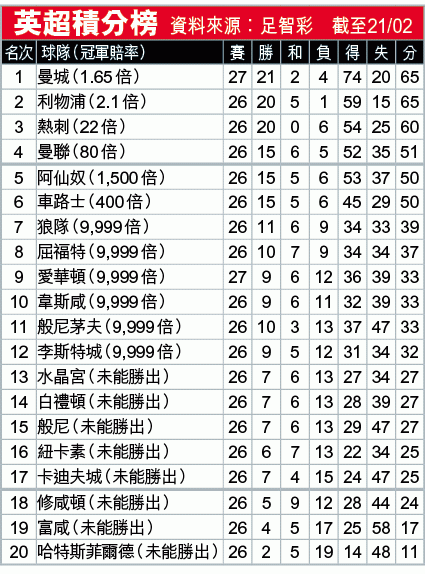 英超積分榜 資料來源：足智彩 截至21/02

| 名次 | 球隊（冠軍賠率） | 賽 | 勝 | 和 | 負 | 得 | 失 | 分 |
|---|---|---|---|---|---|---|---|---|
| 1 | 曼城（1.65倍） | 27 | 21 | 2 | 4 | 74 | 20 | 65 |
| 2 | 利物浦（2.1倍） | 26 | 20 | 5 | 1 | 59 | 15 | 65 |
| 3 | 熱刺（22倍） | 26 | 20 | 0 | 6 | 54 | 25 | 60 |
| 4 | 曼聯（80倍） | 26 | 15 | 6 | 5 | 52 | 35 | 51 |
| 5 | 阿仙奴（1,500倍） | 26 | 15 | 5 | 6 | 53 | 37 | 50 |
| 6 | 車路士（400倍） | 26 | 15 | 5 | 6 | 45 | 29 | 50 |
| 7 | 狼隊（9,999倍） | 26 | 11 | 6 | 9 | 34 | 33 | 39 |
| 8 | 屈福特（9,999倍） | 26 | 10 | 7 | 9 | 34 | 34 | 37 |
| 9 | 愛華頓（9,999倍） | 27 | 9 | 6 | 12 | 36 | 39 | 33 |
| 10 | 韋斯咸（9,999倍） | 26 | 9 | 6 | 11 | 32 | 39 | 33 |
| 11 | 般尼茅夫（9,999倍） | 26 | 10 | 3 | 13 | 37 | 47 | 33 |
| 12 | 李斯特城（9,999倍） | 26 | 9 | 5 | 12 | 31 | 34 | 32 |
| 13 | 水晶宮（未能勝出） | 26 | 7 | 6 | 13 | 27 | 34 | 27 |
| 14 | 白禮頓（未能勝出） | 26 | 7 | 6 | 13 | 28 | 39 | 27 |
| 15 | 般尼（未能勝出） | 26 | 7 | 6 | 13 | 29 | 47 | 27 |
| 16 | 紐卡素（未能勝出） | 26 | 6 | 7 | 13 | 22 | 34 | 25 |
| 17 | 卡迪夫城（未能勝出） | 26 | 7 | 4 | 15 | 24 | 47 | 25 |
| 18 | 修咸頓（未能勝出） | 26 | 5 | 9 | 12 | 28 | 44 | 24 |
| 19 | 富咸（未能勝出） | 26 | 4 | 5 | 17 | 25 | 58 | 17 |
| 20 | 哈特斯菲爾德（未能勝出） | 26 | 2 | 5 | 19 | 14 | 48 | 11 |